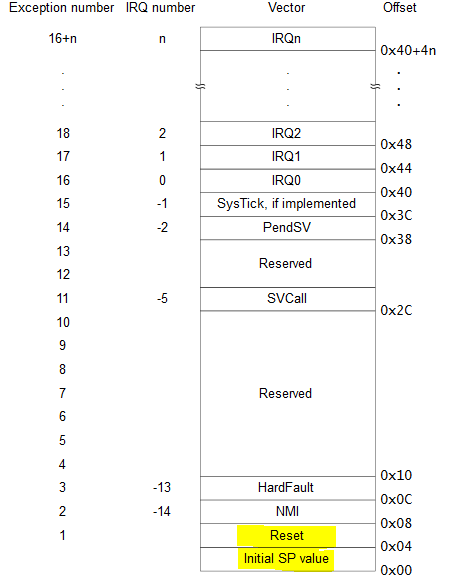 | Exception number | IRQ number | Vector | Offset |
|---|---|---|---|
| 16+n | n | IRQn | 0x40+4n |
| . | | . | . |
| . | | . | . |
| . | | . | . |
| 18 | 2 | IRQ2 | 0x48 |
| 17 | 1 | IRQ1 | 0x44 |
| 16 | 0 | IRQ0 | 0x40 |
| 15 | -1 | SysTick, if implemented | 0x3C |
| 14 | -2 | PendSV | 0x38 |
| 13 | | Reserved | |
| 12 | | | |
| 11 | -5 | SVCall | 0x2C |
| 10 | | Reserved | |
| 9 | | | |
| 8 | | | |
| 7 | | | |
| 6 | | | |
| 5 | | | |
| 4 | | | 0x10 |
| 3 | -13 | HardFault | 0x0C |
| 2 | -14 | NMI | 0x08 |
| 1 | | Reset | 0x04 |
| | | Initial SP value | 0x00 |